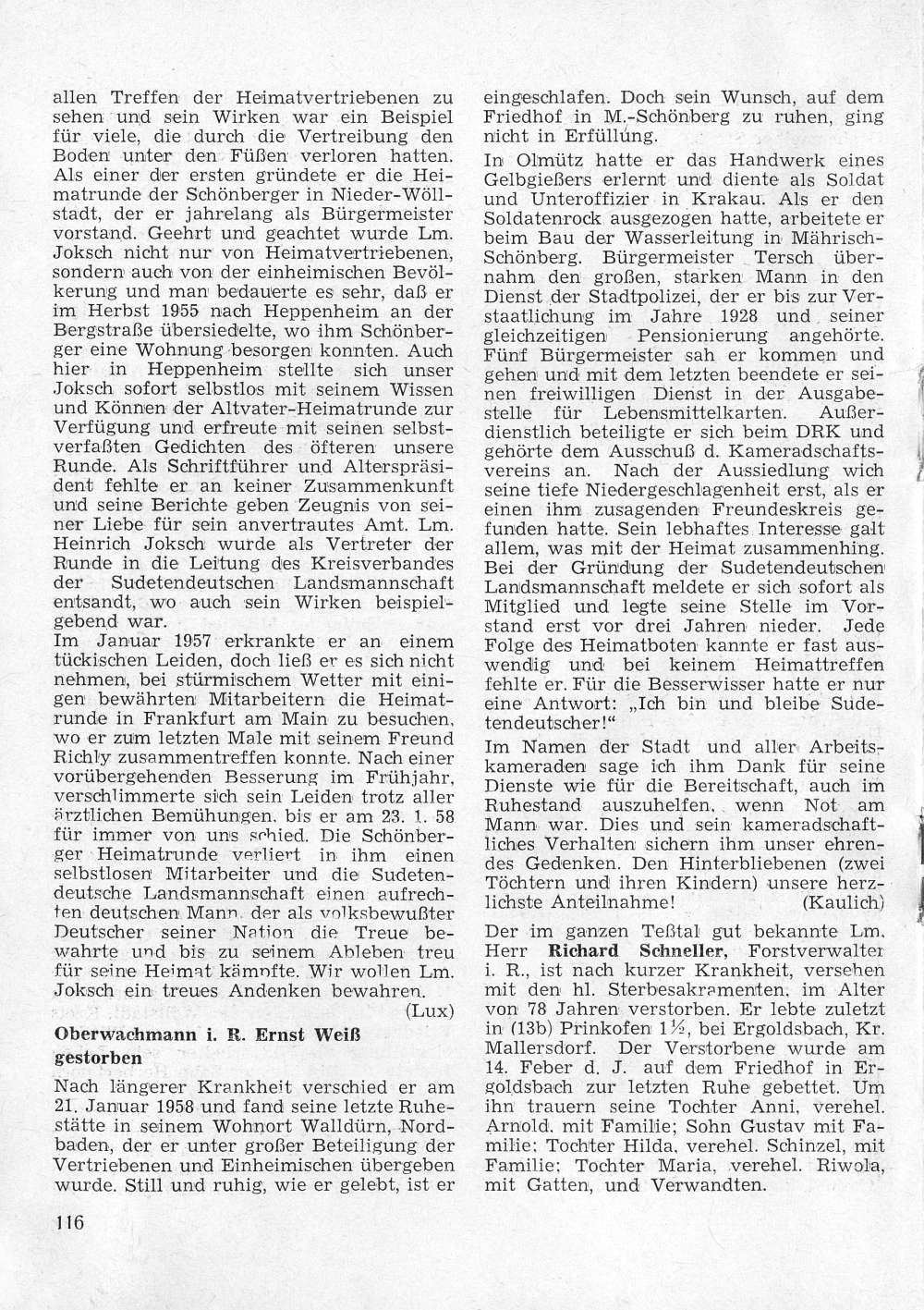 allen Treffen der Heimatvertriebenen zu sehen und sein Wirken war ein Beispiel für viele, die durch die Vertreibung den Boden unter den Füßen verloren hatten. Als einer der ersten gründete er die Heimatrunde der Schönberger in Nieder-Wöllstadt, der er jahrelang als Bürgermeister vorstand. Geehrt und geachtet wurde Lm. Joksch nicht nur von Heimatvertriebenen, sondern auch von der einheimischen Bevölkerung und man bedauerte es sehr, daß er im Herbst 1955 nach Heppenheim an der Bergstraße übersiedelte, wo ihm Schönberger eine Wohnung besorgen konnten. Auch hier in Heppenheim stellte sich unser Joksch sofort selbstlos mit seinem Wissen und Können der Altvater-Heimatrunde zur Verfügung und erfreute mit seinen selbstverfaßten Gedichten des öfteren unsere Runde. Als Schriftführer und Alterspräsident fehlte er an keiner Zusammenkunft und seine Berichte geben Zeugnis von seiner Liebe für sein anvertrautes Amt. Lm. Heinrich Joksch wurde als Vertreter der Runde in die Leitung des Kreisverbandes der Sudetendeutschen Landsmannschaft entsandt, wo auch sein Wirken beispielgebend war.
Im Januar 1957 erkrankte er an einem tückischen Leiden, doch ließ er es sich nicht nehmen, bei stürmischem Wetter mit einigen bewährten Mitarbeitern die Heimatrunde in Frankfurt am Main zu besuchen, wo er zum letzten Male mit seinem Freund Richly zusammentreffen konnte. Nach einer vorübergehenden Besserung im Frühjahr, verschlimmerte sich sein Leiden trotz aller ärztlichen Bemühungen, bis er am 23. 1. 58 für immer von uns schied. Die Schönberger Heimatrunde verliert in ihm einen selbstlosen Mitarbeiter und die Sudetendeutsche Landsmannschaft einen aufrechten deutschen Mann, der als volksbewußter Deutscher seiner Nation die Treue bewahrte und bis zu seinem Ableben treu für seine Heimat kämpfte. Wir wollen Lm. Joksch ein treues Andenken bewahren.
(Lux)

Oberwachmann i. R. Ernst Weiß gestorben

Nach längerer Krankheit verschied er am 21. Januar 1958 und fand seine letzte Ruhestätte in seinem Wohnort Walldürn, Nordbaden, der er unter großer Beteiligung der Vertriebenen und Einheimischen übergeben wurde. Still und ruhig, wie er gelebt, ist er eingeschlafen. Doch sein Wunsch, auf dem Friedhof in M.-Schönberg zu ruhen, ging nicht in Erfüllung.

In Olmütz hatte er das Handwerk eines Gelbgießers erlernt und diente als Soldat und Unteroffizier in Krakau. Als er den Soldatenrock ausgezogen hatte, arbeitete er beim Bau der Wasserleitung in Mährisch-Schönberg. Bürgermeister Tersch übernahm den großen, starken Mann in den Dienst der Stadtpolizei, der er bis zur Verstaatlichung im Jahre 1928 und seiner gleichzeitigen Pensionierung angehörte. Fünf Bürgermeister sah er kommen und gehen und mit dem letzten beendete er seinen freiwilligen Dienst in der Ausgabestelle für Lebensmittelkarten. Außerdienstlich beteiligte er sich beim DRK und gehörte dem Ausschuß d. Kameradschaftsvereins an. Nach der Aussiedlung wich seine tiefe Niedergeschlagenheit erst, als er einen ihm zusagenden Freundeskreis gefunden hatte. Sein lebhaftes Interesse galt allem, was mit der Heimat zusammenhing. Bei der Gründung der Sudetendeutschen Landsmannschaft meldete er sich sofort als Mitglied und legte seine Stelle im Vorstand erst vor drei Jahren nieder. Jede Folge des Heimatboten kannte er fast auswendig und bei keinem Heimattreffen fehlte er. Für die Besserwisser hatte er nur eine Antwort: „Ich bin und bleibe Sudetendeutscher!"

Im Namen der Stadt und aller Arbeitskameraden sage ich ihm Dank für seine Dienste wie für die Bereitschaft, auch im Ruhestand auszuhelfen, wenn Not am Mann war. Dies und sein kameradschaftliches Verhalten sichern ihm unser ehrendes Gedenken. Den Hinterbliebenen (zwei Töchtern und ihren Kindern) unsere herzlichste Anteilnahme! (Kaulich)

Der im ganzen Teßtal gut bekannte Lm. Herr Richard Schneller, Forstverwalter i. R., ist nach kurzer Krankheit, versehen mit den hl. Sterbesakramenten, im Alter von 78 Jahren verstorben. Er lebte zuletzt in (13b) Prinkofen 1½, bei Ergoldsbach, Kr. Mallersdorf. Der Verstorbene wurde am 14. Feber d. J. auf dem Friedhof in Ergoldsbach zur letzten Ruhe gebettet. Um ihn trauern seine Tochter Anni, verehel. Arnold, mit Familie; Sohn Gustav mit Familie; Tochter Hilda, verehel. Schinzel, mit Familie; Tochter Maria, verehel. Riwola, mit Gatten, und Verwandten.

116